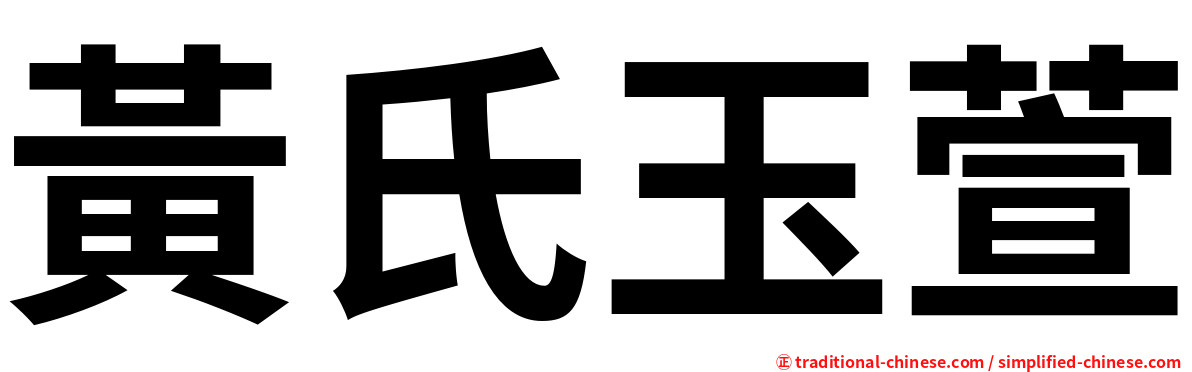 黃氏玉萱

㊣ traditional-chinese.com / simplified-chinese.com